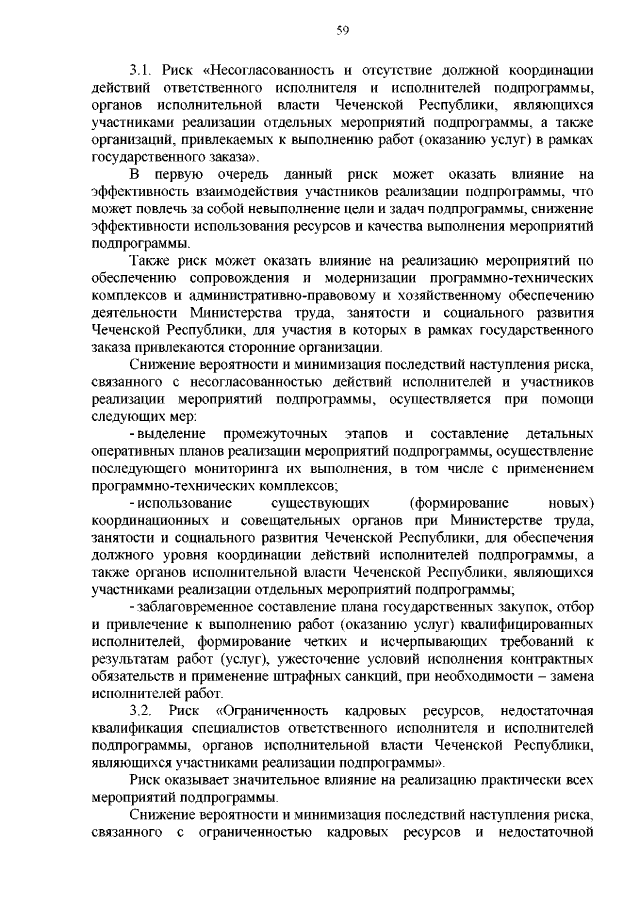 59

3.1. Риск «Несогласованность и отсутствие должной координации действий ответственного исполнителя и исполнителей подпрограммы, органов исполнительной власти Чеченской Республики, являющихся участниками реализации отдельных мероприятий подпрограммы, а также организаций, привлекаемых к выполнению работ (оказанию услуг) в рамках государственного заказа».

В первую очередь данный риск может оказать влияние на эффективность взаимодействия участников реализации подпрограммы, что может повлечь за собой невыполнение цели и задач подпрограммы, снижение эффективности использования ресурсов и качества выполнения мероприятий подпрограммы.

Также риск может оказать влияние на реализацию мероприятий по обеспечению сопровождения и модернизации программно-технических комплексов и административно-правовому и хозяйственному обеспечению деятельности Министерства труда, занятости и социального развития Чеченской Республики, для участия в которых в рамках государственного заказа привлекаются сторонние организации.

Снижение вероятности и минимизация последствий наступления риска, связанного с несогласованностью действий исполнителей и участников реализации мероприятий подпрограммы, осуществляется при помощи следующих мер:

- выделение промежуточных этапов и составление детальных оперативных планов реализации мероприятий подпрограммы, осуществление последующего мониторинга их выполнения, в том числе с применением программно-технических комплексов;

- использование существующих (формирование новых) координационных и совещательных органов при Министерстве труда, занятости и социального развития Чеченской Республики, для обеспечения должного уровня координации действий исполнителей подпрограммы, а также органов исполнительной власти Чеченской Республики, являющихся участниками реализации отдельных мероприятий подпрограммы;

- заблаговременное составление плана государственных закупок, отбор и привлечение к выполнению работ (оказанию услуг) квалифицированных исполнителей, формирование четких и исчерпывающих требований к результатам работ (услуг), ужесточение условий исполнения контрактных обязательств и применение штрафных санкций, при необходимости – замена исполнителей работ.

3.2. Риск «Ограниченность кадровых ресурсов, недостаточная квалификация специалистов ответственного исполнителя и исполнителей подпрограммы, органов исполнительной власти Чеченской Республики, являющихся участниками реализации подпрограммы».

Риск оказывает значительное влияние на реализацию практически всех мероприятий подпрограммы.

Снижение вероятности и минимизация последствий наступления риска, связанного с ограниченностью кадровых ресурсов и недостаточной